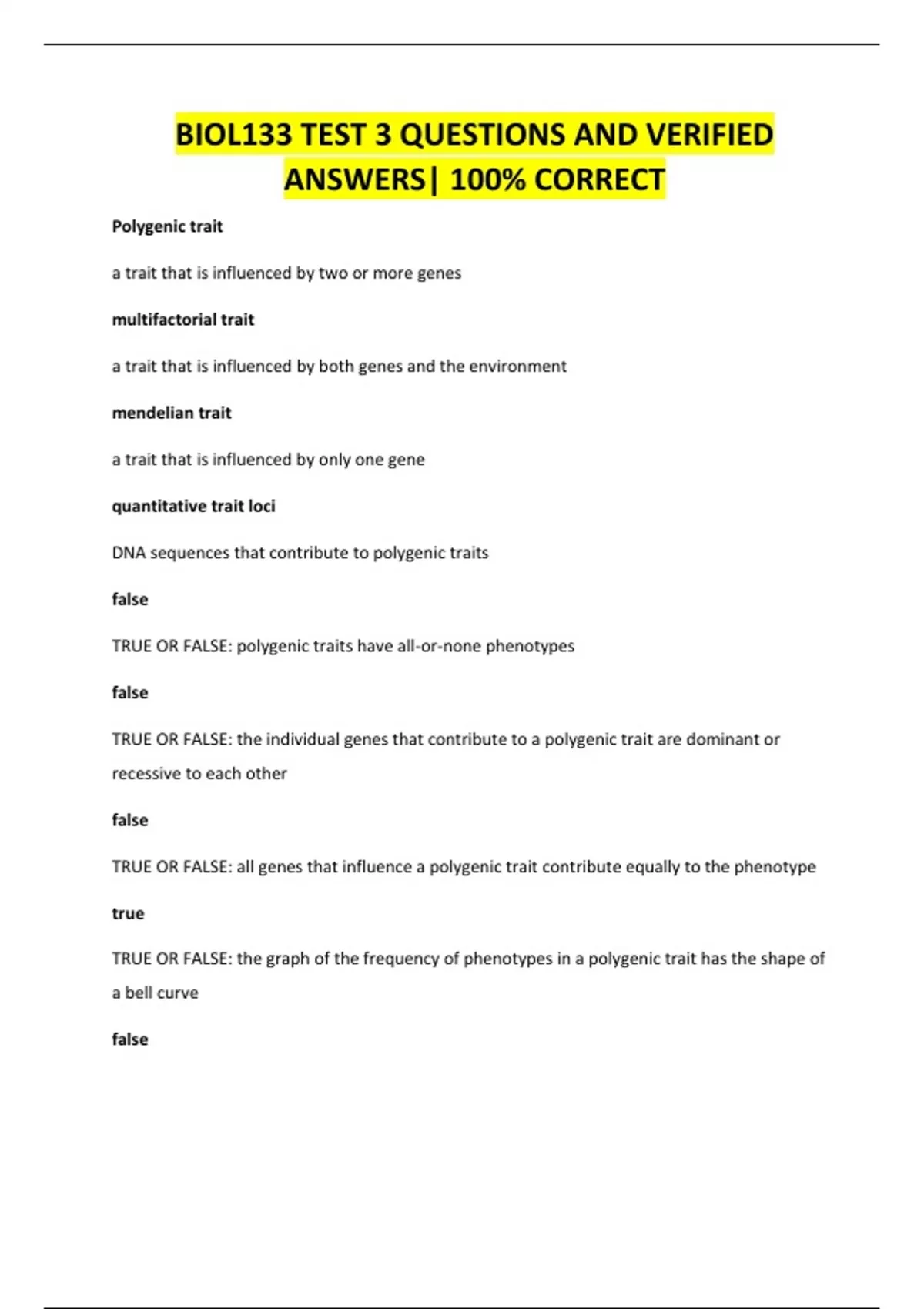 BIOL133 TEST 3 QUESTIONS AND VERIFIED ANSWERS| 100% CORRECT

Polygenic trait

a trait that is influenced by two or more genes

multifactorial trait

a trait that is influenced by both genes and the environment

mendelian trait

a trait that is influenced by only one gene

quantitative trait loci

DNA sequences that contribute to polygenic traits

false

TRUE OR FALSE: polygenic traits have all-or-none phenotypes

false

TRUE OR FALSE: the individual genes that contribute to a polygenic trait are dominant or recessive to each other

false

TRUE OR FALSE: all genes that influence a polygenic trait contribute equally to the phenotype

true

TRUE OR FALSE: the graph of the frequency of phenotypes in a polygenic trait has the shape of a bell curve

false